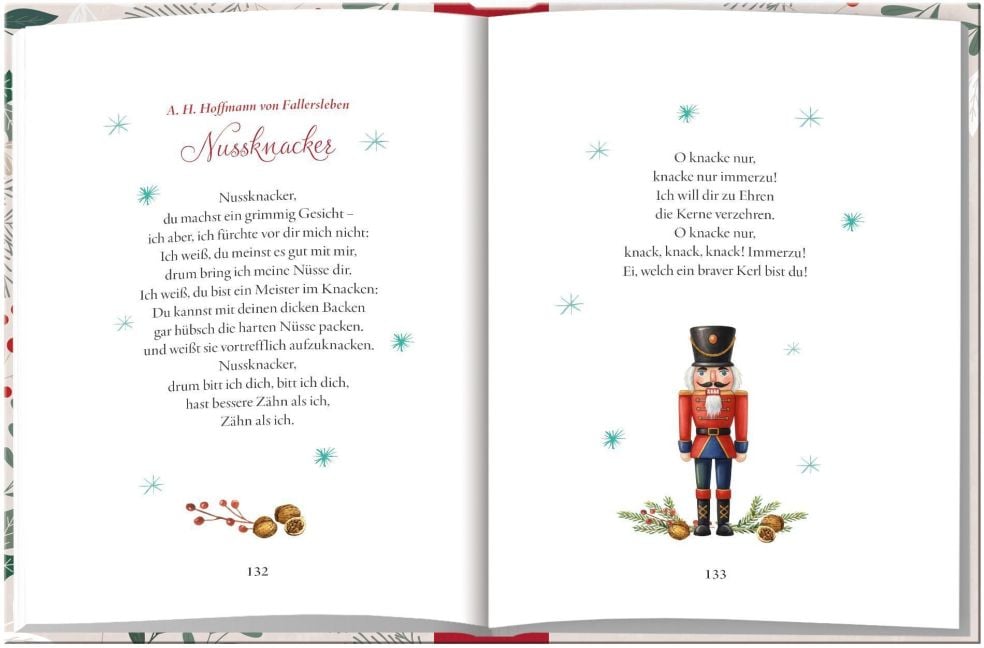 A. H. Hoffmann von Fallersleben

Nussknacker

Nussknacker,
du machst ein grimmig Gesicht –
ich aber, ich fürchte vor dir mich nicht:
Ich weiß, du meinst es gut mit mir,
drum bring ich meine Nüsse dir.
Ich weiß, du bist ein Meister im Knacken:
Du kannst mit deinen dicken Backen
gar hübsch die harten Nüsse packen,
und weißt sie vortrefflich aufzuknacken.
Nussknacker,
drum bitt ich dich, bitt ich dich,
hast bessere Zähn als ich,
Zähn als ich.

132

O knacke nur,
knacke nur immerzu!
Ich will dir zu Ehren
die Kerne verzehren.
O knacke nur,
knack, knack, knack! Immerzu!
Ei, welch ein braver Kerl bist du!

133